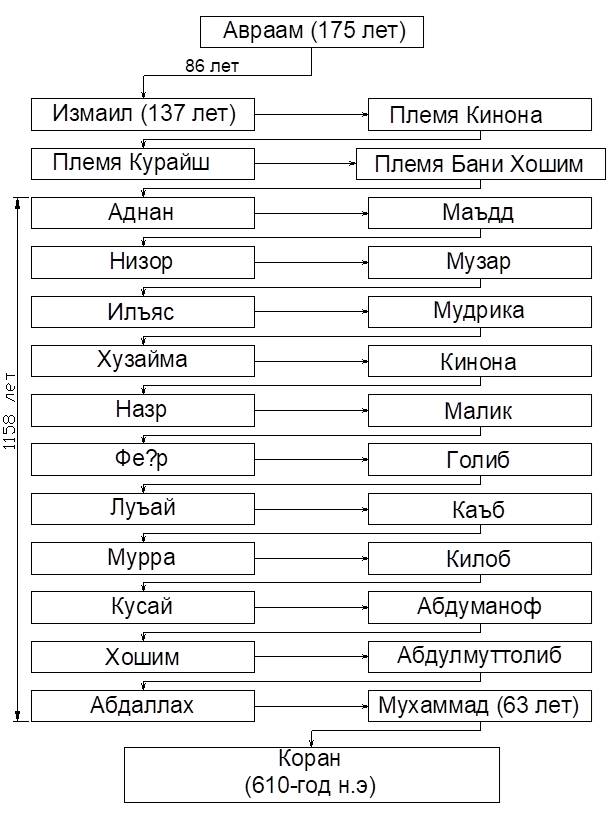 Авраам (175 лет)

86 лет

Измаил (137 лет)

Племя Кинона

Племя Курайш

Племя Бани Хошим

1158 лет

Аднан

Маъдд

Низор

Музар

Илъяс

Мудрика

Хузайма

Кинона

Назр

Малик

Фе?р

Голиб

Луъай

Каъб

Мурра

Килоб

Кусай

Абдуманоф

Хошим

Абдулмуттолиб

Абдаллах

Мухаммад (63 лет)

Коран
(610-год н.э)